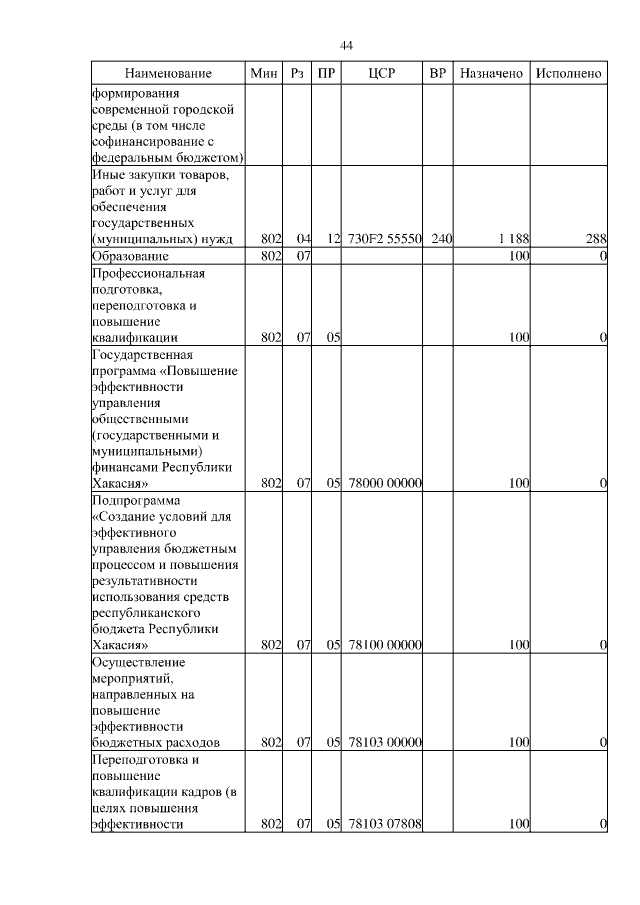 44

| Наименование | Мин | Рз | ПР | ЦСР | ВР | Назначено | Исполнено |
|---|---|---|---|---|---|---|---|
| формирования современной городской среды (в том числе софинансирование с федеральным бюджетом) | | | | | | | |
| Иные закупки товаров, работ и услуг для обеспечения государственных (муниципальных) нужд | 802 | 04 | 12 | 730F2 55550 | 240 | 1 188 | 288 |
| Образование | 802 | 07 | | | | 100 | 0 |
| Профессиональная подготовка, переподготовка и повышение квалификации | 802 | 07 | 05 | | | 100 | 0 |
| Государственная программа «Повышение эффективности управления общественными (государственными и муниципальными) финансами Республики Хакасия» | 802 | 07 | 05 | 78000 00000 | | 100 | 0 |
| Подпрограмма «Создание условий для эффективного управления бюджетным процессом и повышения результативности использования средств республиканского бюджета Республики Хакасия» | 802 | 07 | 05 | 78100 00000 | | 100 | 0 |
| Осуществление мероприятий, направленных на повышение эффективности бюджетных расходов | 802 | 07 | 05 | 78103 00000 | | 100 | 0 |
| Переподготовка и повышение квалификации кадров (в целях повышения эффективности | 802 | 07 | 05 | 78103 07808 | | 100 | 0 |